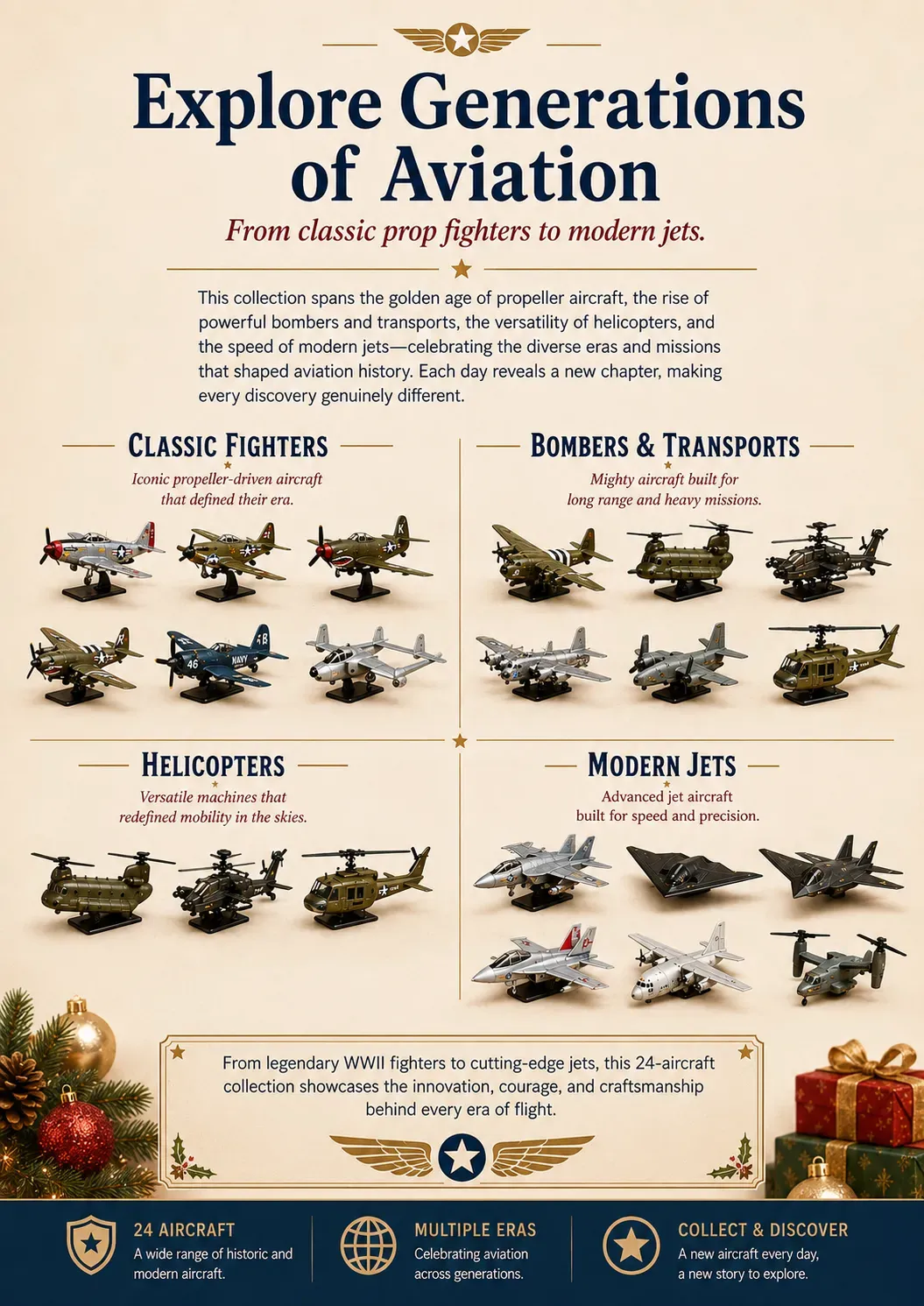 Explore Generations of Aviation

From classic prop fighters to modern jets.

This collection spans the golden age of propeller aircraft, the rise of powerful bombers and transports, the versatility of helicopters, and the speed of modern jets—celebrating the diverse eras and missions that shaped aviation history. Each day reveals a new chapter, making every discovery genuinely different.

CLASSIC FIGHTERS

Iconic propeller-driven aircraft that defined their era.

BOMBERS & TRANSPORTS

Mighty aircraft built for long range and heavy missions.

HELICOPTERS

Versatile machines that redefined mobility in the skies.

MODERN JETS

Advanced jet aircraft built for speed and precision.

From legendary WWII fighters to cutting-edge jets, this 24-aircraft collection showcases the innovation, courage, and craftsmanship behind every era of flight.

24 AIRCRAFT
A wide range of historic and modern aircraft.

MULTIPLE ERAS
Celebrating aviation across generations.

COLLECT & DISCOVER
A new aircraft every day, a new story to explore.